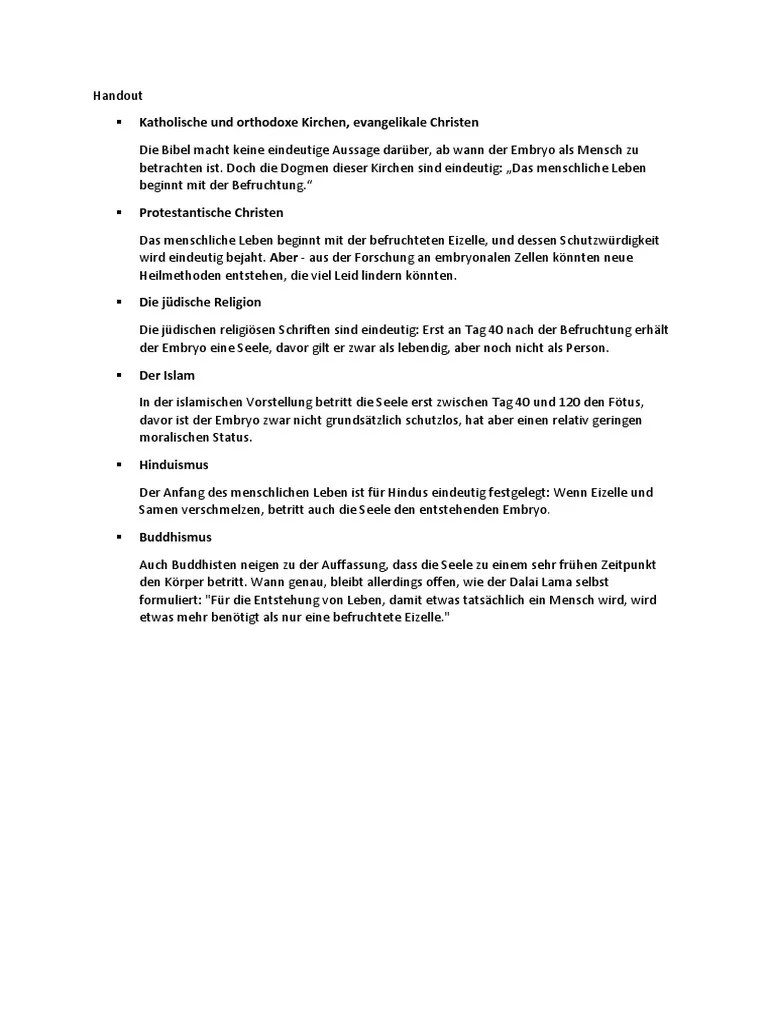 Handout

▪ Katholische und orthodoxe Kirchen, evangelikale Christen

Die Bibel macht keine eindeutige Aussage darüber, ab wann der Embryo als Mensch zu betrachten ist. Doch die Dogmen dieser Kirchen sind eindeutig: „Das menschliche Leben beginnt mit der Befruchtung."

▪ Protestantische Christen

Das menschliche Leben beginnt mit der befruchteten Eizelle, und dessen Schutzwürdigkeit wird eindeutig bejaht. Aber - aus der Forschung an embryonalen Zellen könnten neue Heilmethoden entstehen, die viel Leid lindern könnten.

▪ Die jüdische Religion

Die jüdischen religiösen Schriften sind eindeutig: Erst an Tag 40 nach der Befruchtung erhält der Embryo eine Seele, davor gilt er zwar als lebendig, aber noch nicht als Person.

▪ Der Islam

In der islamischen Vorstellung betritt die Seele erst zwischen Tag 40 und 120 den Fötus, davor ist der Embryo zwar nicht grundsätzlich schutzlos, hat aber einen relativ geringen moralischen Status.

▪ Hinduismus

Der Anfang des menschlichen Leben ist für Hindus eindeutig festgelegt: Wenn Eizelle und Samen verschmelzen, betritt auch die Seele den entstehenden Embryo.

▪ Buddhismus

Auch Buddhisten neigen zu der Auffassung, dass die Seele zu einem sehr frühen Zeitpunkt den Körper betritt. Wann genau, bleibt allerdings offen, wie der Dalai Lama selbst formuliert: "Für die Entstehung von Leben, damit etwas tatsächlich ein Mensch wird, wird etwas mehr benötigt als nur eine befruchtete Eizelle."